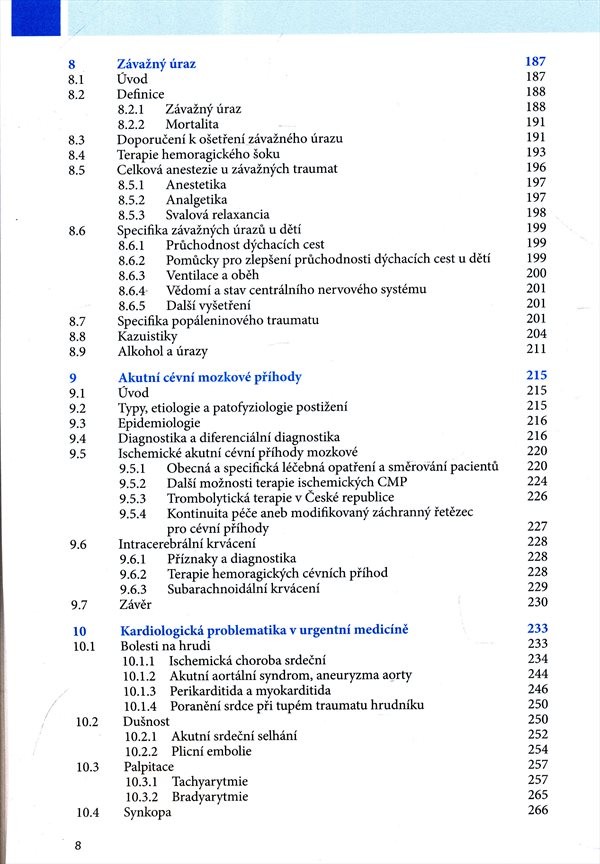 8 Závažný úraz 187
8.1 Úvod 187
8.2 Definice 188
8.2.1 Závažný úraz 188
8.2.2 Mortalita 191
8.3 Doporučení k ošetření závažného úrazu 191
8.4 Terapie hemoragického šoku 193
8.5 Celková anestezie u závažných traumat 196
8.5.1 Anestetika 197
8.5.2 Analgetika 197
8.5.3 Svalová relaxancia 198
8.6 Specifika závažných úrazů u dětí 199
8.6.1 Průchodnost dýchacích cest 199
8.6.2 Pomůcky pro zlepšení průchodnosti dýchacích cest u dětí 199
8.6.3 Ventilace a oběh 200
8.6.4 Vědomí a stav centrálního nervového systému 201
8.6.5 Další vyšetření 201
8.7 Specifika popáleninového traumatu 201
8.8 Kazuistiky 204
8.9 Alkohol a úrazy 211

9 Akutní cévní mozkové příhody 215
9.1 Úvod 215
9.2 Typy, etiologie a patofyziologie postižení 215
9.3 Epidemiologie 216
9.4 Diagnostika a diferenciální diagnostika 216
9.5 Ischemické akutní cévní příhody mozkové 220
9.5.1 Obecná a specifická léčebná opatření a směrování pacientů 220
9.5.2 Další možnosti terapie ischemických CMP 224
9.5.3 Trombolytická terapie v České republice 226
9.5.4 Kontinuita péče aneb modifikovaný záchranný řetězec pro cévní příhody 227
9.6 Intracerebrální krvácení 228
9.6.1 Příznaky a diagnostika 228
9.6.2 Terapie hemoragických cévních příhod 228
9.6.3 Subarachnoidální krvácení 229
9.7 Závěr 230

10 Kardiologická problematika v urgentní medicíně 233
10.1 Bolesti na hrudi 233
10.1.1 Ischemická choroba srdeční 234
10.1.2 Akutní aortální syndrom, aneuryzma aorty 244
10.1.3 Perikarditida a myokarditida 246
10.1.4 Poranění srdce při tupém traumatu hrudníku 250
10.2 Dušnost 250
10.2.1 Akutní srdeční selhání 252
10.2.2 Plicní embolie 254
10.3 Palpitace 257
10.3.1 Tachyarytmie 257
10.3.2 Bradyarytmie 265
10.4 Synkopa 266

8